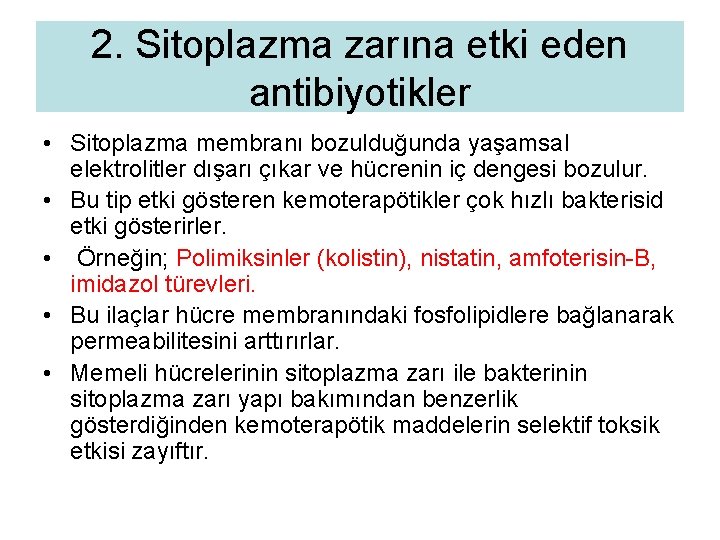 2. Sitoplazma zarına etki eden antibiyotikler

• Sitoplazma membranı bozulduğunda yaşamsal elektrolitler dışarı çıkar ve hücrenin iç dengesi bozulur.

• Bu tip etki gösteren kemoterapötikler çok hızlı bakterisid etki gösterirler.

• Örneğin; Polimiksinler (kolistin), nistatin, amfoterisin-B, imidazol türevleri.

• Bu ilaçlar hücre membranındaki fosfolipidlere bağlanarak permeabilitesini arttırırlar.

• Memeli hücrelerinin sitoplazma zarı ile bakterinin sitoplazma zarı yapı bakımından benzerlik gösterdiğinden kemoterapötik maddelerin selektif toksik etkisi zayıftır.